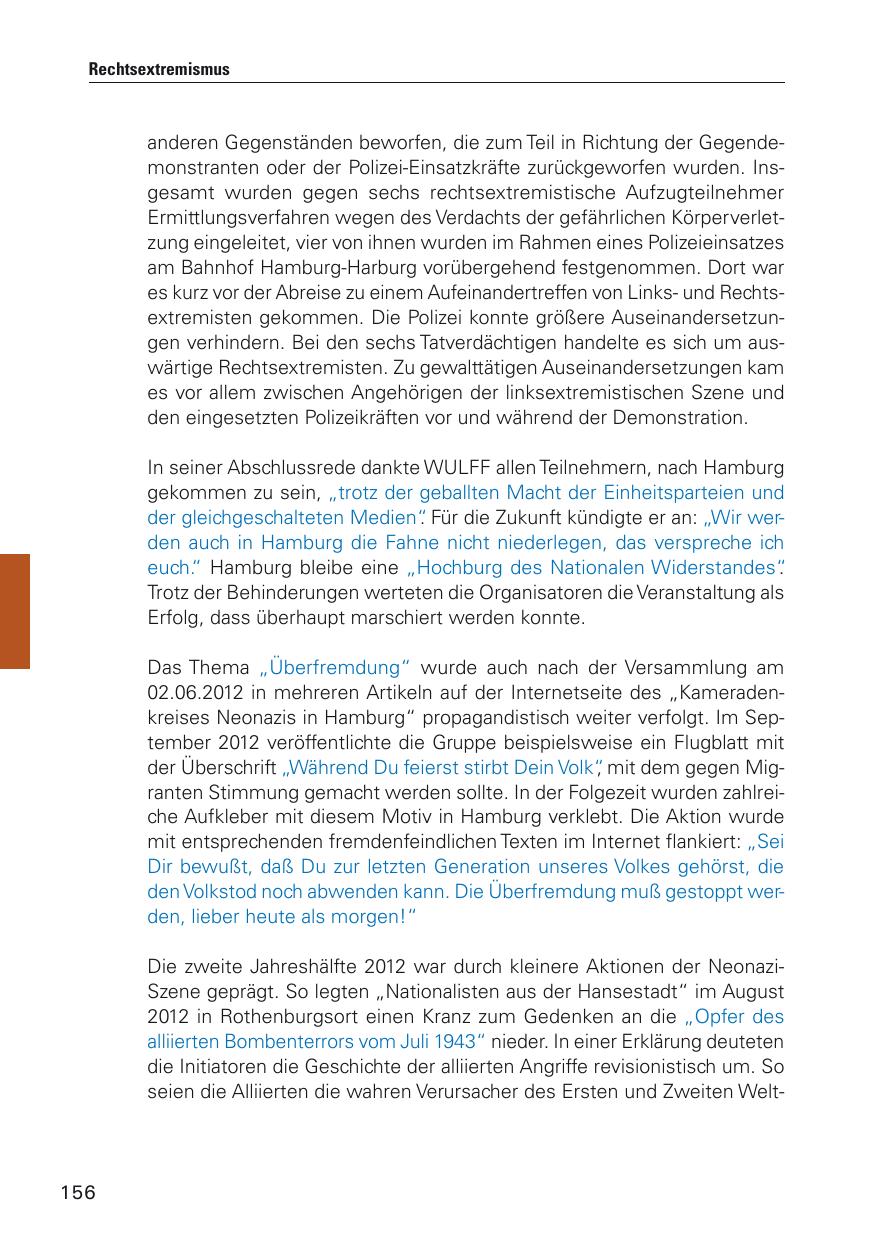 Rechtsextremismus

anderen Gegenständen beworfen, die zum Teil in Richtung der Gegendemonstranten oder der Polizei-Einsatzkräfte zurückgeworfen wurden. Insgesamt wurden gegen sechs rechtsextremistische Aufzugteilnehmer Ermittlungsverfahren wegen des Verdachts der gefährlichen Körperverletzung eingeleitet, vier von ihnen wurden im Rahmen eines Polizeieinsatzes am Bahnhof Hamburg-Harburg vorübergehend festgenommen. Dort war es kurz vor der Abreise zu einem Aufeinandertreffen von Links- und Rechtsextremisten gekommen. Die Polizei konnte größere Auseinandersetzungen verhindern. Bei den sechs Tatverdächtigen handelte es sich um auswärtige Rechtsextremisten. Zu gewalttätigen Auseinandersetzungen kam es vor allem zwischen Angehörigen der linksextremistischen Szene und den eingesetzten Polizeikräften vor und während der Demonstration.

In seiner Abschlussrede dankte WULFF allen Teilnehmern, nach Hamburg gekommen zu sein, „trotz der geballten Macht der Einheitsparteien und der gleichgeschalteten Medien“. Für die Zukunft kündigte er an: „Wir werden auch in Hamburg die Fahne nicht niederlegen, das verspreche ich euch.“ Hamburg bleibe eine „Hochburg des Nationalen Widerstandes“. Trotz der Behinderungen werteten die Organisatoren die Veranstaltung als Erfolg, dass überhaupt marschiert werden konnte.

Das Thema „Überfremdung“ wurde auch nach der Versammlung am 02.06.2012 in mehreren Artikeln auf der Internetseite des „Kameradenkreises Neonazis in Hamburg“ propagandistisch weiter verfolgt. Im September 2012 veröffentlichte die Gruppe beispielsweise ein Flugblatt mit der Überschrift „Während Du feierst stirbt Dein Volk“, mit dem gegen Migranten Stimmung gemacht werden sollte. In der Folgezeit wurden zahlreiche Aufkleber mit diesem Motiv in Hamburg verklebt. Die Aktion wurde mit entsprechenden fremdenfeindlichen Texten im Internet flankiert: „Sei Dir bewußt, daß Du zur letzten Generation unseres Volkes gehörst, die den Volkstod noch abwenden kann. Die Überfremdung muß gestoppt werden, lieber heute als morgen!“

Die zweite Jahreshälfte 2012 war durch kleinere Aktionen der Neonazi-Szene geprägt. So legten „Nationalisten aus der Hansestadt“ im August 2012 in Rothenburgsort einen Kranz zum Gedenken an die „Opfer des alliierten Bombenterrors vom Juli 1943“ nieder. In einer Erklärung deuteten die Initiatoren die Geschichte der alliierten Angriffe revisionistisch um. So seien die Alliierten die wahren Verursacher des Ersten und Zweiten Welt-

156